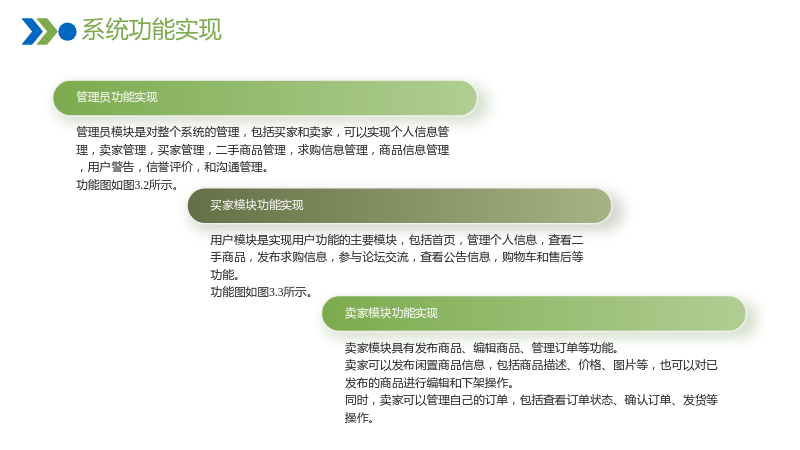 系统功能实现

管理员功能实现

管理员模块是对整个系统的管理，包括买家和卖家，可以实现个人信息管理，卖家管理，买家管理，二手商品管理，求购信息管理，商品信息管理，用户警告，信誉评价，和沟通管理。
功能图如图3.2所示。

买家模块功能实现

用户模块是实现用户功能的主要模块，包括首页，管理个人信息，查看二手商品，发布求购信息，参与论坛交流，查看公告信息，购物车和售后等功能。
功能图如图3.3所示。

卖家模块功能实现

卖家模块具有发布商品、编辑商品、管理订单等功能。
卖家可以发布闲置商品信息，包括商品描述、价格、图片等，也可以对已发布的商品进行编辑和下架操作。
同时，卖家可以管理自己的订单，包括查看订单状态、确认订单、发货等操作。